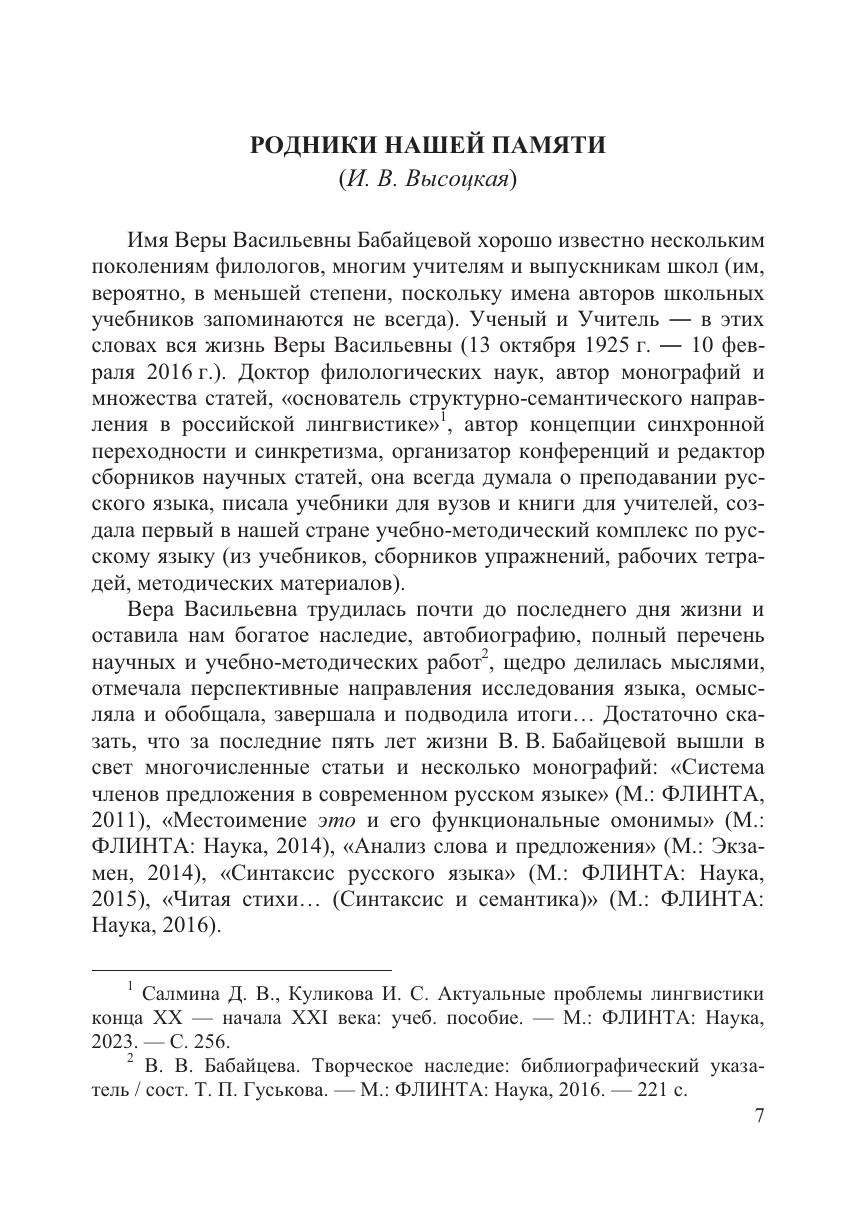 РОДНИКИ НАШЕЙ ПАМЯТИ
(И. В. Высоцкая)

Имя Веры Васильевны Бабайцевой хорошо известно нескольким поколениям филологов, многим учителям и выпускникам школ (им, вероятно, в меньшей степени, поскольку имена авторов школьных учебников запоминаются не всегда). Ученый и Учитель — в этих словах вся жизнь Веры Васильевны (13 октября 1925 г. — 10 февраля 2016 г.). Доктор филологических наук, автор монографий и множества статей, «основатель структурно-семантического направления в российской лингвистике»$^1$, автор концепции синхронной переходности и синкретизма, организатор конференций и редактор сборников научных статей, она всегда думала о преподавании русского языка, писала учебники для вузов и книги для учителей, создала первый в нашей стране учебно-методический комплекс по русскому языку (из учебников, сборников упражнений, рабочих тетрадей, методических материалов).

Вера Васильевна трудилась почти до последнего дня жизни и оставила нам богатое наследие, автобиографию, полный перечень научных и учебно-методических работ$^2$, щедро делилась мыслями, отмечала перспективные направления исследования языка, осмысляла и обобщала, завершала и подводила итоги… Достаточно сказать, что за последние пять лет жизни В. В. Бабайцевой вышли в свет многочисленные статьи и несколько монографий: «Система членов предложения в современном русском языке» (М.: ФЛИНТА, 2011), «Местоимение это и его функциональные омонимы» (М.: ФЛИНТА: Наука, 2014), «Анализ слова и предложения» (М.: Экзамен, 2014), «Синтаксис русского языка» (М.: ФЛИНТА: Наука, 2015), «Читая стихи… (Синтаксис и семантика)» (М.: ФЛИНТА: Наука, 2016).

$^1$ Салмина Д. В., Куликова И. С. Актуальные проблемы лингвистики конца XX — начала XXI века: учеб. пособие. — М.: ФЛИНТА: Наука, 2023. — С. 256.
$^2$ В. В. Бабайцева. Творческое наследие: библиографический указатель / сост. Т. П. Гуськова. — М.: ФЛИНТА: Наука, 2016. — 221 с.

7